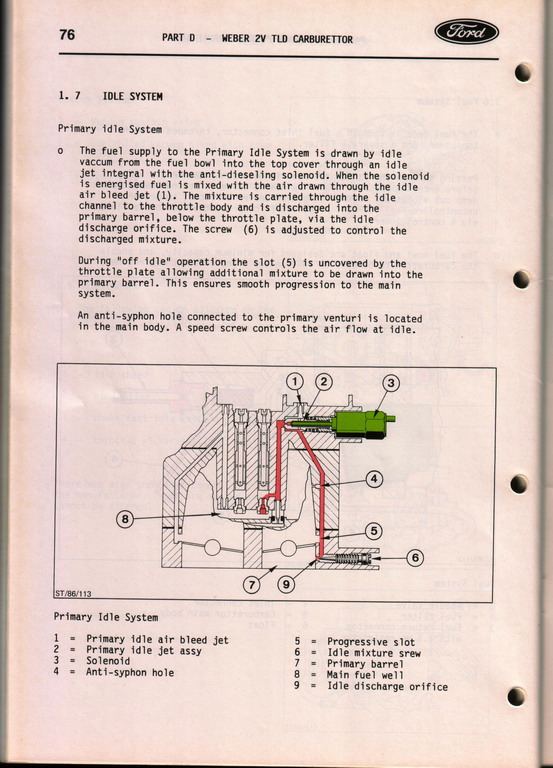 76 PART D - WEBER 2V TLD CARBURETTOR Ford

1. 7 IDLE SYSTEM

Primary idle System

o The fuel supply to the Primary Idle System is drawn by idle vaccum from the fuel bowl into the top cover through an idle jet integral with the anti-dieseling solenoid. When the solenoid is energised fuel is mixed with the air drawn through the idle air bleed jet (1). The mixture is carried through the idle channel to the throttle body and is discharged into the primary barrel, below the throttle plate, via the idle discharge orifice. The screw (6) is adjusted to control the discharged mixture.

During "off idle" operation the slot (5) is uncovered by the throttle plate allowing additional mixture to be drawn into the primary barrel. This ensures smooth progression to the main system.

An anti-syphon hole connected to the primary venturi is located in the main body. A speed screw controls the air flow at idle.

1 2 3 4 5 6 7 8 9

ST/86/113

Primary Idle System

1 = Primary idle air bleed jet
2 = Primary idle jet assy
3 = Solenoid
4 = Anti-syphon hole

5 = Progressive slot
6 = Idle mixture srew
7 = Primary barrel
8 = Main fuel well
9 = Idle discharge orifice